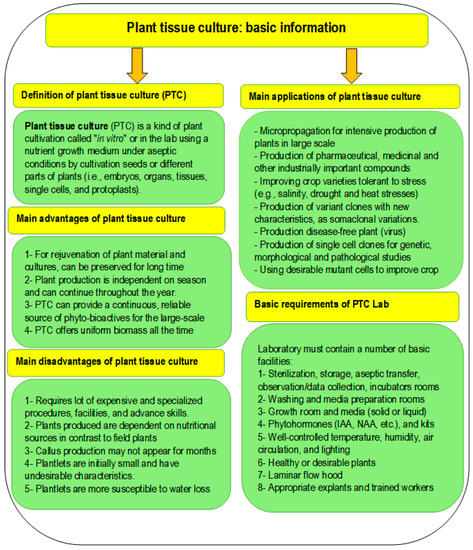 Plant tissue culture: basic information

Definition of plant tissue culture (PTC)

Plant tissue culture (PTC) is a kind of plant cultivation called "in vitro" or in the lab using a nutrient growth medium under aseptic conditions by cultivation seeds or different parts of plants (i.e., embryos, organs, tissues, single cells, and protoplasts).

Main advantages of plant tissue culture

1- For rejuvenation of plant material and cultures, can be preserved for long time
2- Plant production is independent on season and can continue throughout the year.
3- PTC can provide a continuous, reliable source of phyto-bioactives for the large-scale
4- PTC offers uniform biomass all the time

Main disadvantages of plant tissue culture

1- Requires lot of expensive and specialized procedures, facilities, and advance skills.
2- Plants produced are dependent on nutritional sources in contrast to field plants
3- Callus production may not appear for months
4- Plantlets are initially small and have undesirable characteristics.
5- Plantlets are more susceptible to water loss

Main applications of plant tissue culture

- Micropropagation for intensive production of plants in large scale
- Production of pharmaceutical, medicinal and other industrially important compounds
- Improving crop varieties tolerant to stress (e.g., salinity, drought and heat stresses)
- Production of variant clones with new characteristics, as somaclonal variations.
- Production disease-free plant (virus)
- Production of single cell clones for genetic, morphological and pathological studies
- Using desirable mutant cells to improve crop

Basic requirements of PTC Lab

Laboratory must contain a number of basic facilities:
1- Sterilization, storage, aseptic transfer, observation/data collection, incubators rooms
2- Washing and media preparation rooms
3- Growth room and media (solid or liquid)
4- Phytohormones (IAA, NAA, etc.), and kits
5- Well-controlled temperature, humidity, air circulation, and lighting
6- Healthy or desirable plants
7- Laminar flow hood
8- Appropriate explants and trained workers